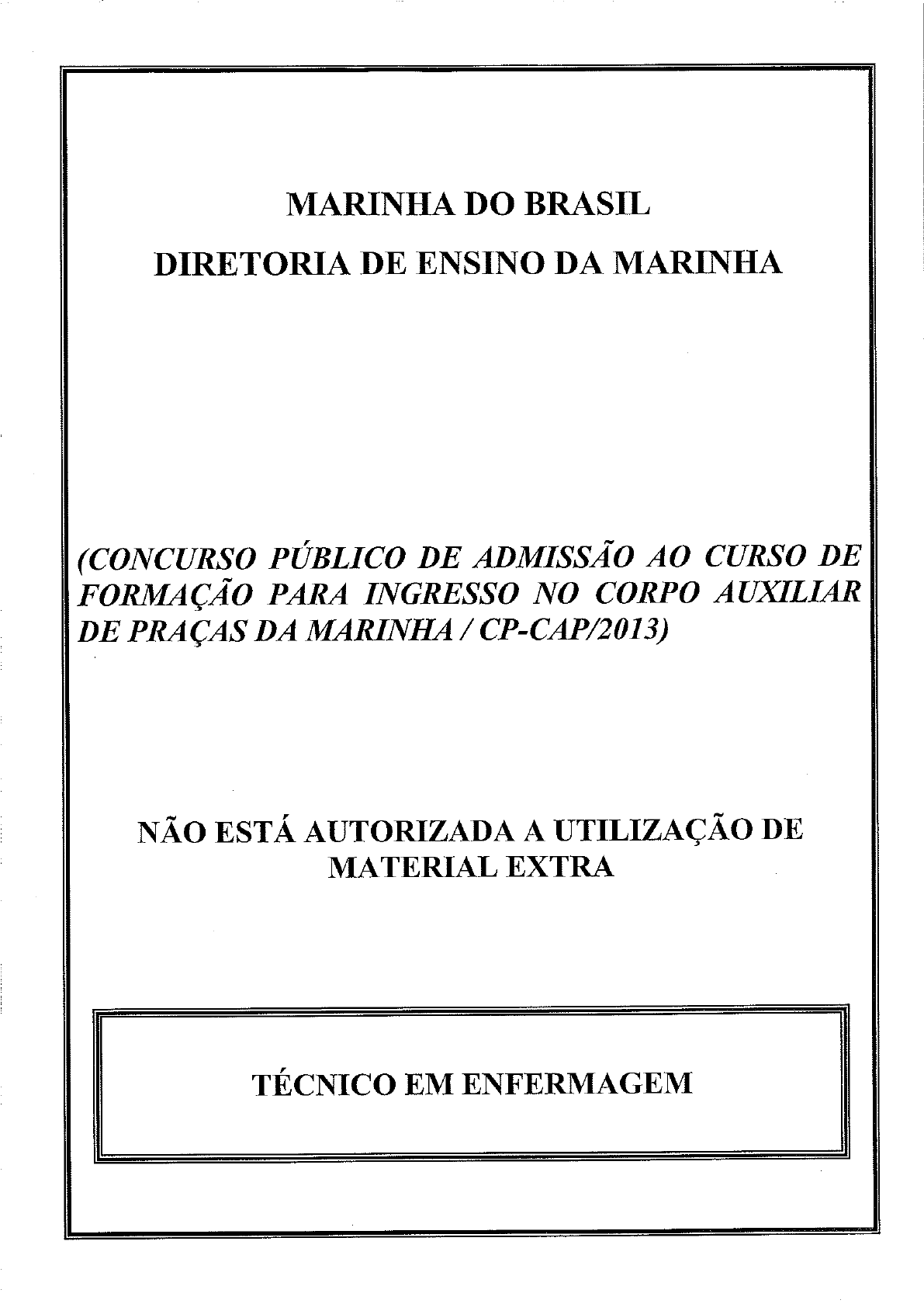 MARINHA DO BRASIL
DIRETORIA DE ENSINO DA MARINHA

(CONCURSO PÚBLICO DE ADMISSÃO AO CURSO DE FORMAÇÃO PARA INGRESSO NO CORPO AUXILIAR DE PRAÇAS DA MARINHA / CP-CAP/2013)

NÃO ESTÁ AUTORIZADA A UTILIZAÇÃO DE MATERIAL EXTRA

TÉCNICO EM ENFERMAGEM